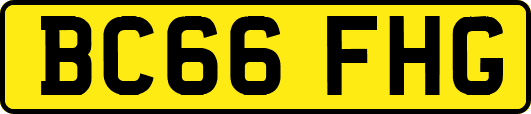 BC66 FHG